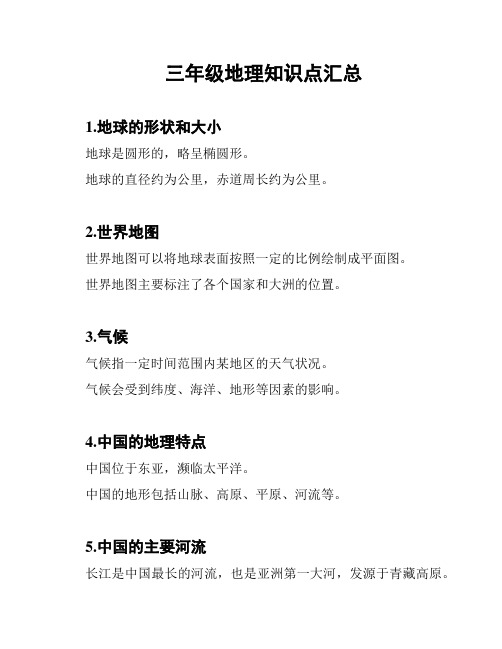 三年级地理知识点汇总

1.地球的形状和大小

地球是圆形的，略呈椭圆形。

地球的直径约为公里，赤道周长约为公里。

2.世界地图

世界地图可以将地球表面按照一定的比例绘制成平面图。

世界地图主要标注了各个国家和大洲的位置。

3.气候

气候指一定时间范围内某地区的天气状况。

气候会受到纬度、海洋、地形等因素的影响。

4.中国的地理特点

中国位于东亚，濒临太平洋。

中国的地形包括山脉、高原、平原、河流等。

5.中国的主要河流

长江是中国最长的河流，也是亚洲第一大河，发源于青藏高原。